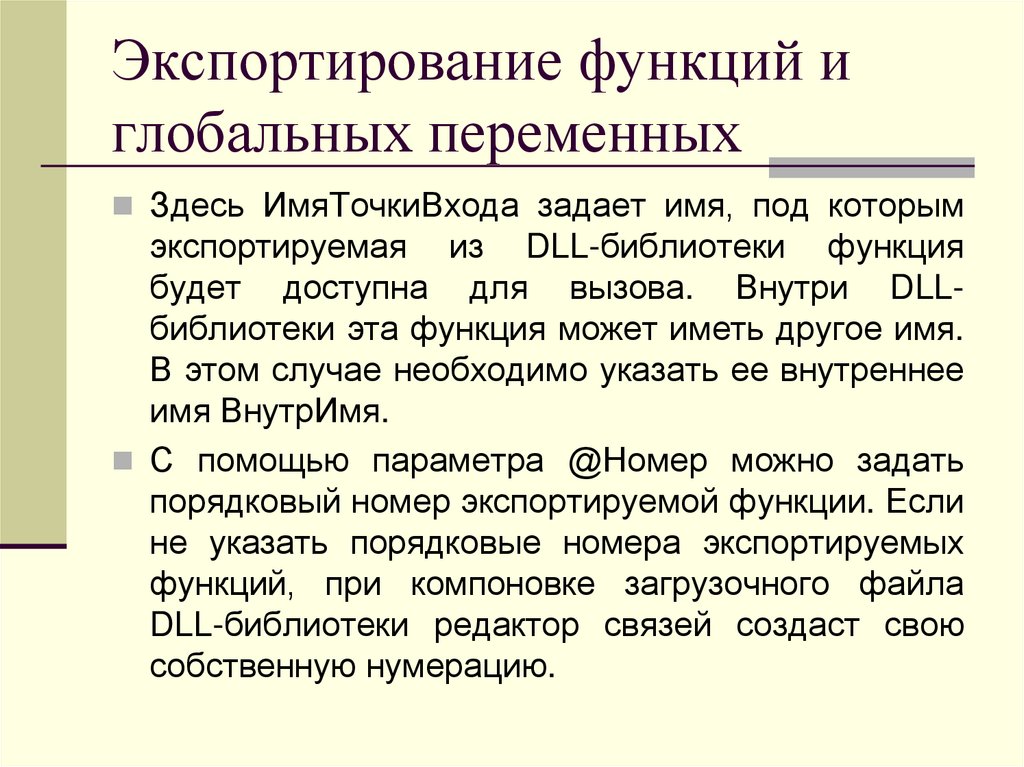 Экспортирование функций и глобальных переменных

Здесь ИмяТочкиВхода задает имя, под которым экспортируемая из DLL-библиотеки функция будет доступна для вызова. Внутри DLL-библиотеки эта функция может иметь другое имя. В этом случае необходимо указать ее внутреннее имя ВнутрИмя.

С помощью параметра @Номер можно задать порядковый номер экспортируемой функции. Если не указать порядковые номера экспортируемых функций, при компоновке загрузочного файла DLL-библиотеки редактор связей создаст свою собственную нумерацию.